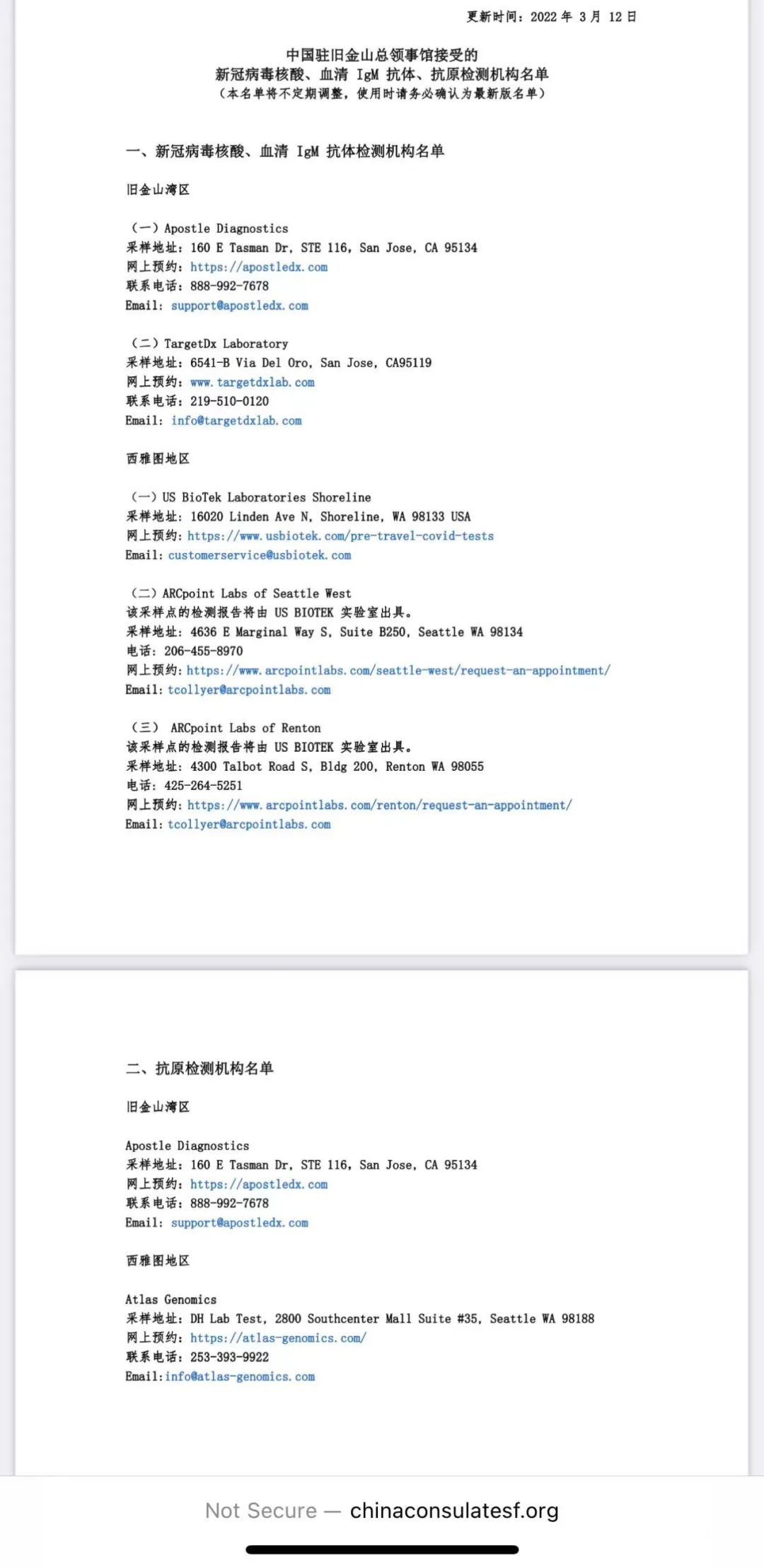 更新时间：2022 年 3 月 12 日

中国驻旧金山总领事馆接受的
新冠病毒核酸、血清 IgM 抗体、抗原检测机构名单
（本名单将不定期调整，使用时请务必确认为最新版名单）

一、新冠病毒核酸、血清 IgM 抗体检测机构名单

旧金山湾区

（一）Apostle Diagnostics
采样地址：160 E Tasman Dr, STE 116, San Jose, CA 95134
网上预约：https://apostledx.com
联系电话：888-992-7678
Email: support@apostledx.com

（二）TargetDx Laboratory
采样地址：6541-B Via Del Oro, San Jose, CA95119
网上预约：www.targetdxlab.com
联系电话：219-510-0120
Email: info@targetdxlab.com

西雅图地区

（一）US BioTek Laboratories Shoreline
采样地址：16020 Linden Ave N, Shoreline, WA 98133 USA
网上预约：https://www.usbiotek.com/pre-travel-covid-tests
Email: customerservice@usbiotek.com

（二）ARCpoint Labs of Seattle West
该采样点的检测报告将由 US BIOTEK 实验室出具。
采样地址：4636 E Marginal Way S, Suite B250, Seattle WA 98134
电话：206-455-8970
网上预约：https://www.arcpointlabs.com/seattle-west/request-an-appointment/
Email: tcollyer@arcpointlabs.com

（三） ARCpoint Labs of Renton
该采样点的检测报告将由 US BIOTEK 实验室出具。
采样地址：4300 Talbot Road S, Bldg 200, Renton WA 98055
电话：425-264-5251
网上预约：https://www.arcpointlabs.com/renton/request-an-appointment/
Email: tcollyer@arcpointlabs.com

二、抗原检测机构名单

旧金山湾区

Apostle Diagnostics
采样地址：160 E Tasman Dr, STE 116, San Jose, CA 95134
网上预约：https://apostledx.com
联系电话：888-992-7678
Email: support@apostledx.com

西雅图地区

Atlas Genomics
采样地址：DH Lab Test, 2800 Southcenter Mall Suite #35, Seattle WA 98188
网上预约：https://atlas-genomics.com/
联系电话：253-393-9922
Email: info@atlas-genomics.com

Not Secure — chinaconsulatesf.org